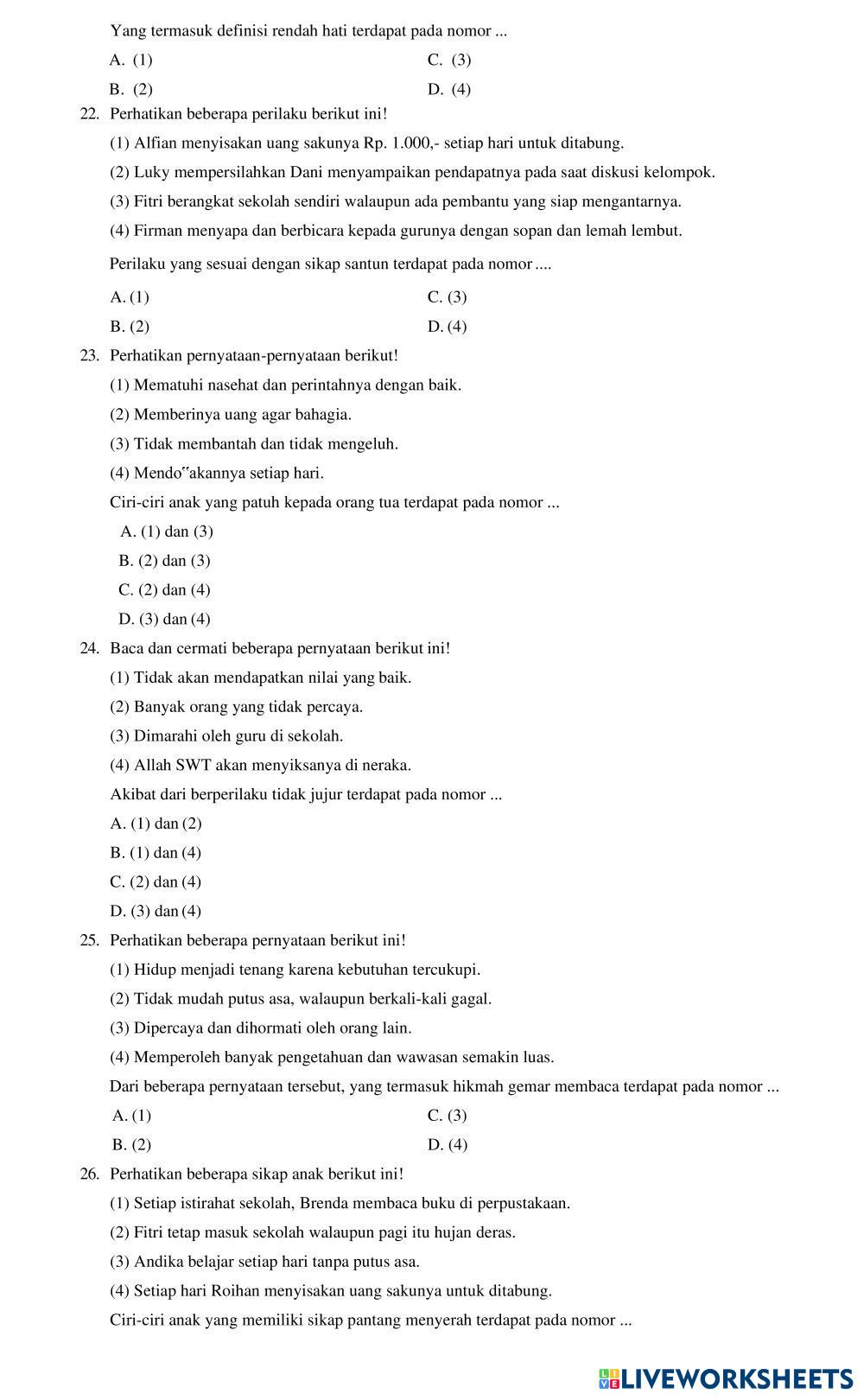 Yang termasuk definisi rendah hati terdapat pada nomor ...

A. (1)
B. (2)
C. (3)
D. (4)

22. Perhatikan beberapa perilaku berikut ini!

(1) Alfian menyisakan uang sakunya Rp. 1.000,- setiap hari untuk ditabung.

(2) Luky mempersilahkan Dani menyampaikan pendapatnya pada saat diskusi kelompok.

(3) Fitri berangkat sekolah sendiri walaupun ada pembantu yang siap mengantarnya.

(4) Firman menyapa dan berbicara kepada gurunya dengan sopan dan lemah lembut.

Perilaku yang sesuai dengan sikap santun terdapat pada nomor ....

A. (1)
B. (2)
C. (3)
D. (4)

23. Perhatikan pernyataan-pernyataan berikut!

(1) Mematuhi nasehat dan perintahnya dengan baik.

(2) Memberinya uang agar bahagia.

(3) Tidak membantah dan tidak mengeluh.

(4) Mendo"akannya setiap hari.

Ciri-ciri anak yang patuh kepada orang tua terdapat pada nomor ...

A. (1) dan (3)

B. (2) dan (3)

C. (2) dan (4)

D. (3) dan (4)

24. Baca dan cermati beberapa pernyataan berikut ini!

(1) Tidak akan mendapatkan nilai yang baik.

(2) Banyak orang yang tidak percaya.

(3) Dimarahi oleh guru di sekolah.

(4) Allah SWT akan menyiksanya di neraka.

Akibat dari berperilaku tidak jujur terdapat pada nomor ...

A. (1) dan (2)

B. (1) dan (4)

C. (2) dan (4)

D. (3) dan (4)

25. Perhatikan beberapa pernyataan berikut ini!

(1) Hidup menjadi tenang karena kebutuhan tercukupi.

(2) Tidak mudah putus asa, walaupun berkali-kali gagal.

(3) Dipercaya dan dihormati oleh orang lain.

(4) Memperoleh banyak pengetahuan dan wawasan semakin luas.

Dari beberapa pernyataan tersebut, yang termasuk hikmah gemar membaca terdapat pada nomor ...

A. (1)
B. (2)
C. (3)
D. (4)

26. Perhatikan beberapa sikap anak berikut ini!

(1) Setiap istirahat sekolah, Brenda membaca buku di perpustakaan.

(2) Fitri tetap masuk sekolah walaupun pagi itu hujan deras.

(3) Andika belajar setiap hari tanpa putus asa.

(4) Setiap hari Roihan menyisakan uang sakunya untuk ditabung.

Ciri-ciri anak yang memiliki sikap pantang menyerah terdapat pada nomor ...

LIVEWORKSHEETS